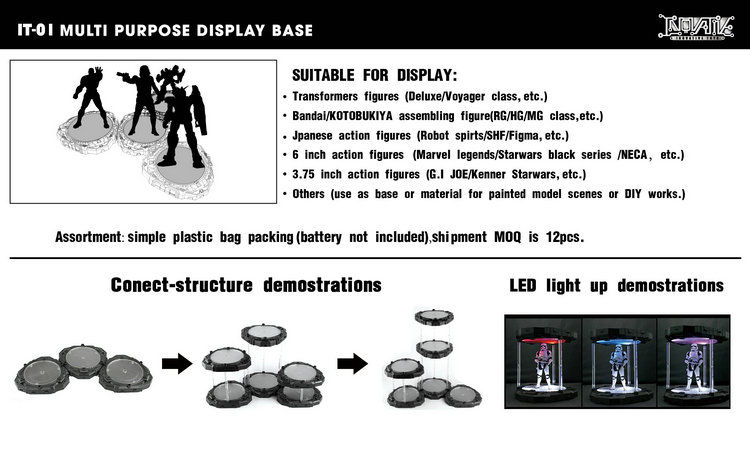 IT-01 MULTI PURPOSE DISPLAY BASE

INOVATIVE

SUITABLE FOR DISPLAY:

• Transformers figures (Deluxe/Voyager class, etc.)
• Bandai/KOTOBUKIYA assembling figure(RG/HG/MG class,etc.)
• Jpanese action figures (Robot spirts/SHF/Figma, etc.)
• 6 inch action figures (Marvel legends/Starwars black series /NECA, etc.)
• 3.75 inch action figures (G.I JOE/Kenner Starwars, etc.)
• Others (use as base or material for painted model scenes or DIY works.)

Assortment: simple plastic bag packing (battery not included),shipment MOQ is 12pcs.

Conect-structure demostrations

LED light up demostrations